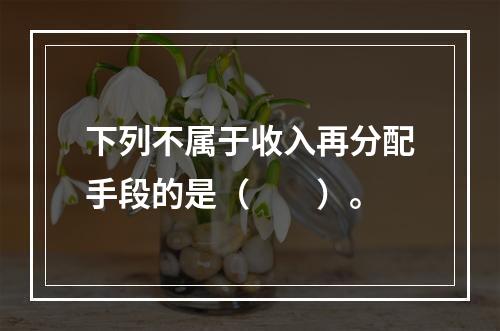 下列不属于收入再分配手段的是（　　）。